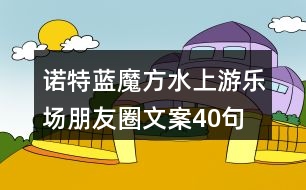 诺特蓝魔方水上游乐场朋友圈文案40句